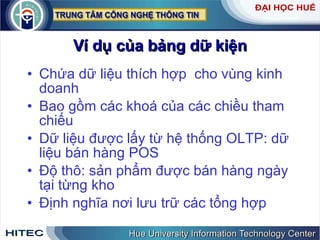 TRUNG TÂM CÔNG NGHỆ THÔNG TIN

ĐẠI HỌC HUẾ

Ví dụ của bảng dữ kiện

• Chứa dữ liệu thích hợp  cho vùng kinh doanh
• Bao gồm các khoá của các chiều tham chiếu
• Dữ liệu được lấy từ hệ thống OLTP: dữ liệu bán hàng POS
• Độ thô: sản phẩm được bán hàng ngày tại từng kho
• Định nghĩa nơi lưu trữ các tổng hợp

HITEC

Hue University Information Technology Center